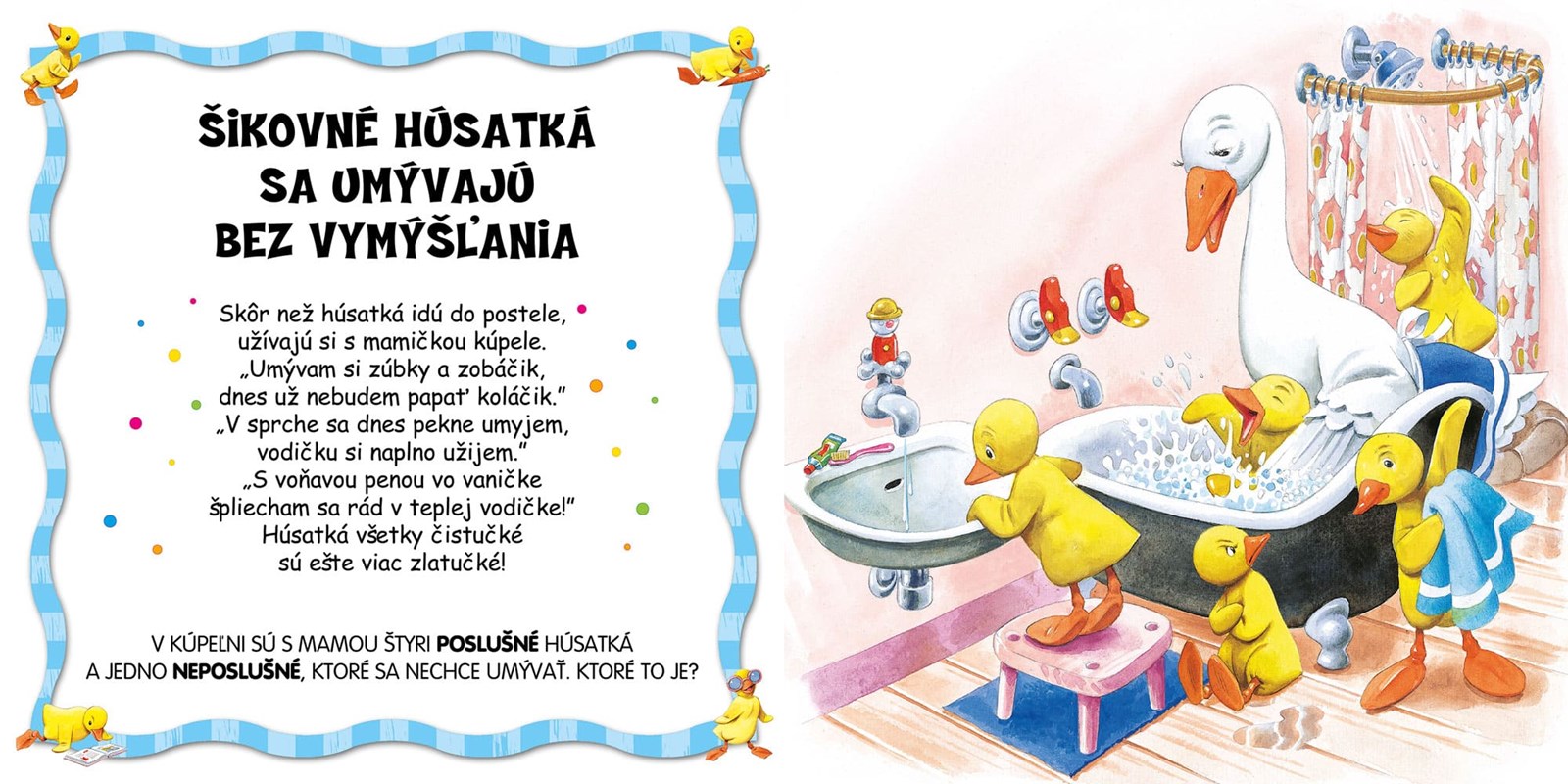 ŠIKOVNÉ HÚSATKÁ
SA UMÝVAJÚ
BEZ VYMÝŠĽANIA

Skôr než húsatká idú do postele,
užívajú si s mamičkou kúpele.
„Umývam si zúbky a zobáčik,
dnes už nebudem papať koláčik."
„V sprche sa dnes pekne umyjem,
vodičku si naplno užijem."
„S voňavou penou vo vaničke
špliecham sa rád v teplej vodičke!"
Húsatká všetky čistučké
sú ešte viac zlatučké!

V KÚPEĽNI SÚ S MAMOU ŠTYRI POSLUŠNÉ HÚSATKÁ
A JEDNO NEPOSLUŠNÉ, KTORÉ SA NECHCE UMÝVAŤ. KTORÉ TO JE?